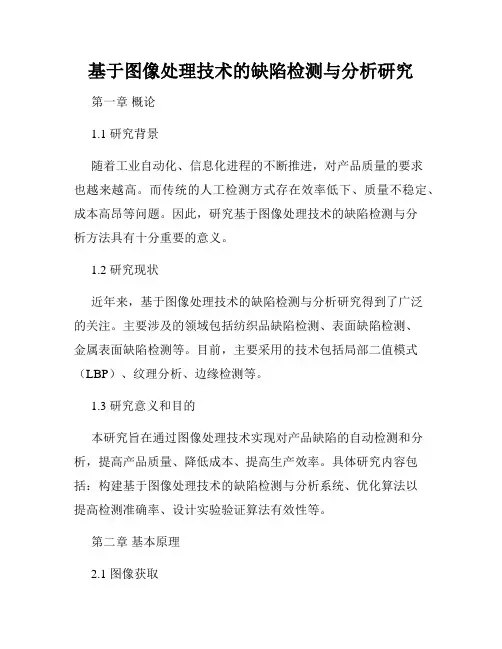 基于图像处理技术的缺陷检测与分析研究

第一章 概论

1.1 研究背景

随着工业自动化、信息化进程的不断推进，对产品质量的要求也越来越高。而传统的人工检测方式存在效率低下、质量不稳定、成本高昂等问题。因此，研究基于图像处理技术的缺陷检测与分析方法具有十分重要的意义。

1.2 研究现状

近年来，基于图像处理技术的缺陷检测与分析研究得到了广泛的关注。主要涉及的领域包括纺织品缺陷检测、表面缺陷检测、金属表面缺陷检测等。目前，主要采用的技术包括局部二值模式（LBP）、纹理分析、边缘检测等。

1.3 研究意义和目的

本研究旨在通过图像处理技术实现对产品缺陷的自动检测和分析，提高产品质量、降低成本、提高生产效率。具体研究内容包括：构建基于图像处理技术的缺陷检测与分析系统、优化算法以提高检测准确率、设计实验验证算法有效性等。

第二章 基本原理

2.1 图像获取